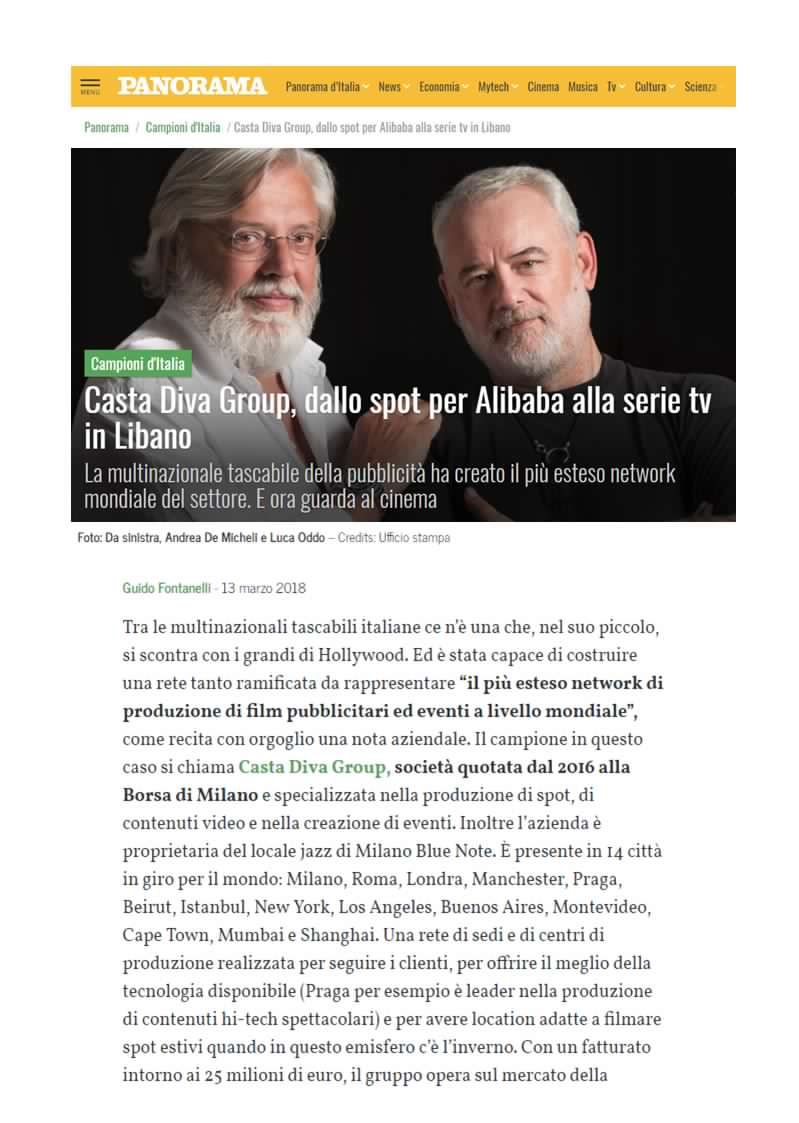 MENU PANORAMA Panorama d'Italia News Economia Mytech Cinema Musica Tv Cultura Scienza

Panorama / Campioni d'Italia / Casta Diva Group, dallo spot per Alibaba alla serie tv in Libano

Campioni d'Italia

Casta Diva Group, dallo spot per Alibaba alla serie tv in Libano

La multinazionale tascabile della pubblicità ha creato il più esteso network mondiale del settore. E ora guarda al cinema

Foto: Da sinistra, Andrea De Micheli e Luca Oddo – Credits: Ufficio stampa

Guido Fontanelli - 13 marzo 2018

Tra le multinazionali tascabili italiane ce n'è una che, nel suo piccolo, si scontra con i grandi di Hollywood. Ed è stata capace di costruire una rete tanto ramificata da rappresentare "il più esteso network di produzione di film pubblicitari ed eventi a livello mondiale", come recita con orgoglio una nota aziendale. Il campione in questo caso si chiama Casta Diva Group, società quotata dal 2016 alla Borsa di Milano e specializzata nella produzione di spot, di contenuti video e nella creazione di eventi. Inoltre l'azienda è proprietaria del locale jazz di Milano Blue Note. È presente in 14 città in giro per il mondo: Milano, Roma, Londra, Manchester, Praga, Beirut, Istanbul, New York, Los Angeles, Buenos Aires, Montevideo, Cape Town, Mumbai e Shanghai. Una rete di sedi e di centri di produzione realizzata per seguire i clienti, per offrire il meglio della tecnologia disponibile (Praga per esempio è leader nella produzione di contenuti hi-tech spettacolari) e per avere location adatte a filmare spot estivi quando in questo emisfero c'è l'inverno. Con un fatturato intorno ai 25 milioni di euro, il gruppo opera sul mercato della